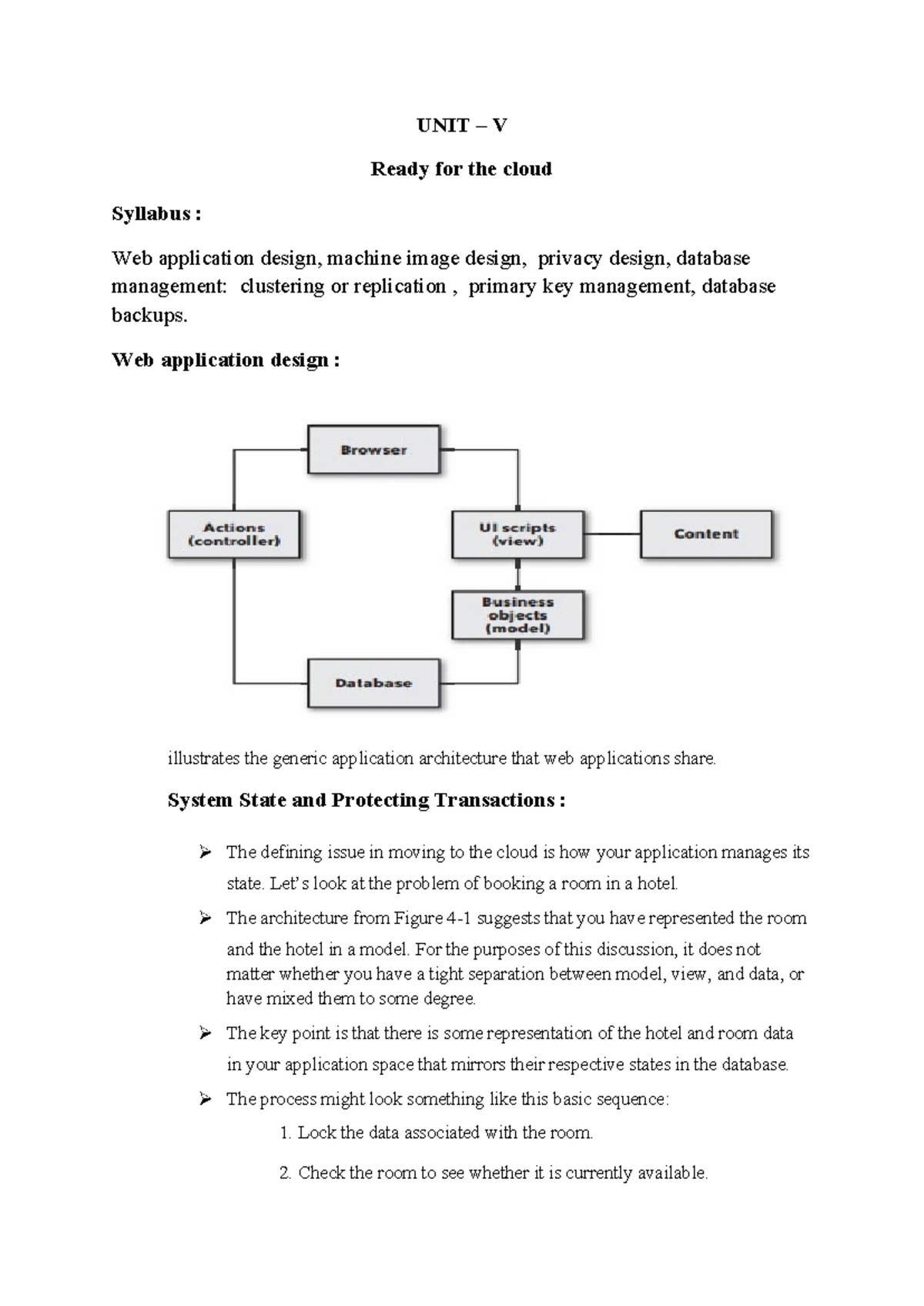 UNIT – V

Ready for the cloud

Syllabus :

Web application design, machine image design, privacy design, database management: clustering or replication , primary key management, database backups.

Web application design :

Browser

Actions (controller)

UI scripts (view)

Content

Business objects (model)

Database

illustrates the generic application architecture that web applications share.

System State and Protecting Transactions :

➢ The defining issue in moving to the cloud is how your application manages its state. Let's look at the problem of booking a room in a hotel.

➢ The architecture from Figure 4-1 suggests that you have represented the room and the hotel in a model. For the purposes of this discussion, it does not matter whether you have a tight separation between model, view, and data, or have mixed them to some degree.

➢ The key point is that there is some representation of the hotel and room data in your application space that mirrors their respective states in the database.

➢ The process might look something like this basic sequence:

1. Lock the data associated with the room.

2. Check the room to see whether it is currently available.